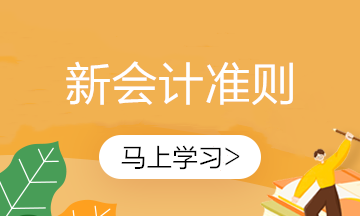 新会计准则

马上学习>